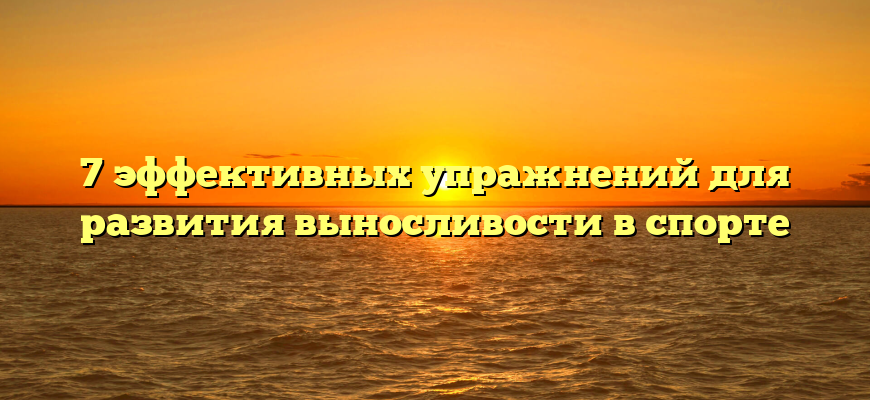 7 эффективных упражнений для развития выносливости в спорте